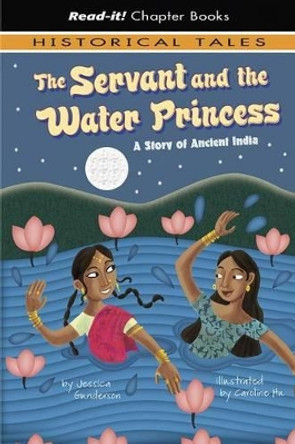 Read-it! Chapter Books

HISTORICAL TALES

The Servant and the Water Princess

A Story of Ancient India

by Jessica Gunderson

illustrated by Caroline Hu